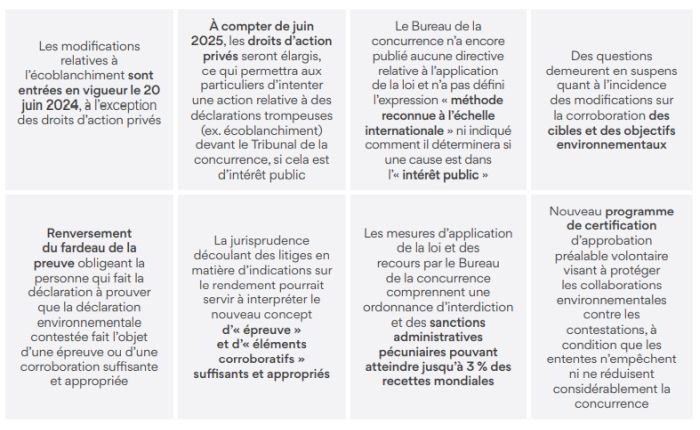 Les modifications relatives à l'écoblanchiment sont entrées en vigueur le 20 juin 2024, à l'exception des droits d'action privés

À compter de juin 2025, les droits d'action privés seront élargis, ce qui permettra aux particuliers d'intenter une action relative à des déclarations trompeuses (ex. écoblanchiment) devant le Tribunal de la concurrence, si cela est d'intérêt public

Le Bureau de la concurrence n'a encore publié aucune directive relative à l'application de la loi et n'a pas défini l'expression « méthode reconnue à l'échelle internationale » ni indiqué comment il déterminera si une cause est dans l'« intérêt public »

Des questions demeurent en suspens quant à l'incidence des modifications sur la corroboration des cibles et des objectifs environnementaux

Renversement du fardeau de la preuve obligeant la personne qui fait la déclaration à prouver que la déclaration environnementale contestée fait l'objet d'une épreuve ou d'une corroboration suffisante et appropriée

La jurisprudence découlant des litiges en matière d'indications sur le rendement pourrait servir à interpréter le nouveau concept d'« épreuve » et d'« éléments corroboratifs » suffisants et appropriés

Les mesures d'application de la loi et des recours par le Bureau de la concurrence comprennent une ordonnance d'interdiction et des sanctions administratives pécuniaires pouvant atteindre jusqu'à 3 % des recettes mondiales

Nouveau programme de certification d'approbation préalable volontaire visant à protéger les collaborations environnementales contre les contestations, à condition que les ententes n'empêchent ni ne réduisent considérablement la concurrence